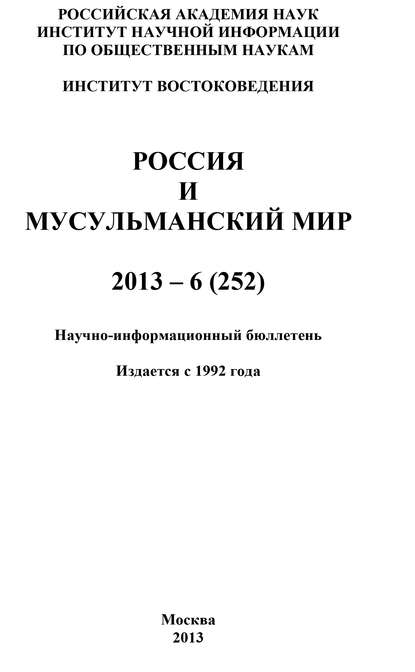 РОССИЙСКАЯ АКАДЕМИЯ НАУК
ИНСТИТУТ НАУЧНОЙ ИНФОРМАЦИИ
ПО ОБЩЕСТВЕННЫМ НАУКАМ

ИНСТИТУТ ВОСТОКОВЕДЕНИЯ

РОССИЯ
И
МУСУЛЬМАНСКИЙ МИР

2013 – 6 (252)

Научно-информационный бюллетень

Издается с 1992 года

Москва
2013